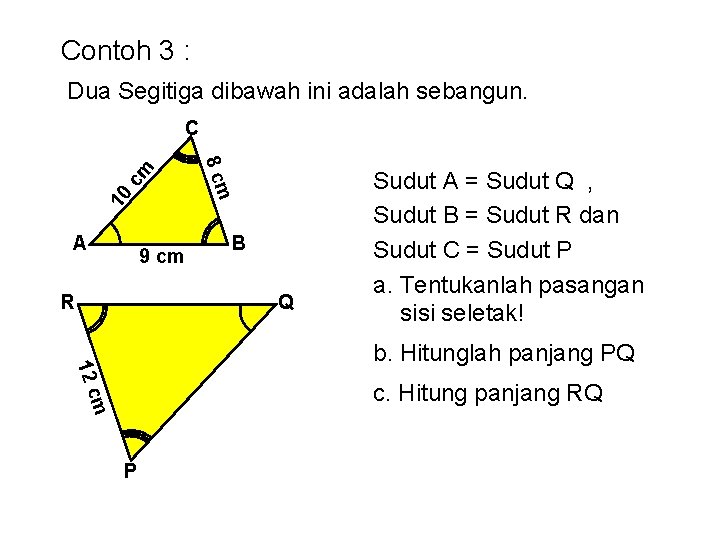 Contoh 3 :

Dua Segitiga dibawah ini adalah sebangun.

C

10 cm

8 cm

A

B

9 cm

R

Q

12 cm

P

Sudut A = Sudut Q ,

Sudut B = Sudut R dan

Sudut C = Sudut P

a. Tentukanlah pasangan sisi seletak!

b. Hitunglah panjang PQ

c. Hitung panjang RQ